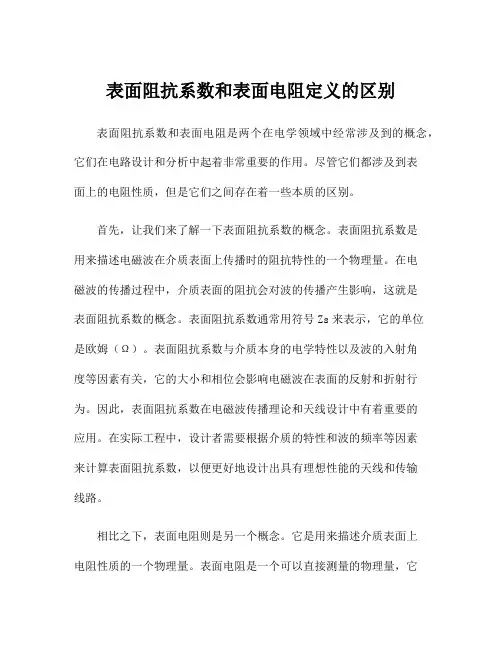 表面阻抗系数和表面电阻定义的区别

表面阻抗系数和表面电阻是两个在电学领域中经常涉及到的概念，它们在电路设计和分析中起着非常重要的作用。尽管它们都涉及到表面上的电阻性质，但是它们之间存在着一些本质的区别。

首先，让我们来了解一下表面阻抗系数的概念。表面阻抗系数是用来描述电磁波在介质表面上传播时的阻抗特性的一个物理量。在电磁波的传播过程中，介质表面的阻抗会对波的传播产生影响，这就是表面阻抗系数的概念。表面阻抗系数通常用符号 Zs 来表示，它的单位是欧姆（Ω）。表面阻抗系数与介质本身的电学特性以及波的入射角度等因素有关，它的大小和相位会影响电磁波在表面的反射和折射行为。因此，表面阻抗系数在电磁波传播理论和天线设计中有着重要的应用。在实际工程中，设计者需要根据介质的特性和波的频率等因素来计算表面阻抗系数，以便更好地设计出具有理想性能的天线和传输线路。

相比之下，表面电阻则是另一个概念。它是用来描述介质表面上电阻性质的一个物理量。表面电阻是一个可以直接测量的物理量，它